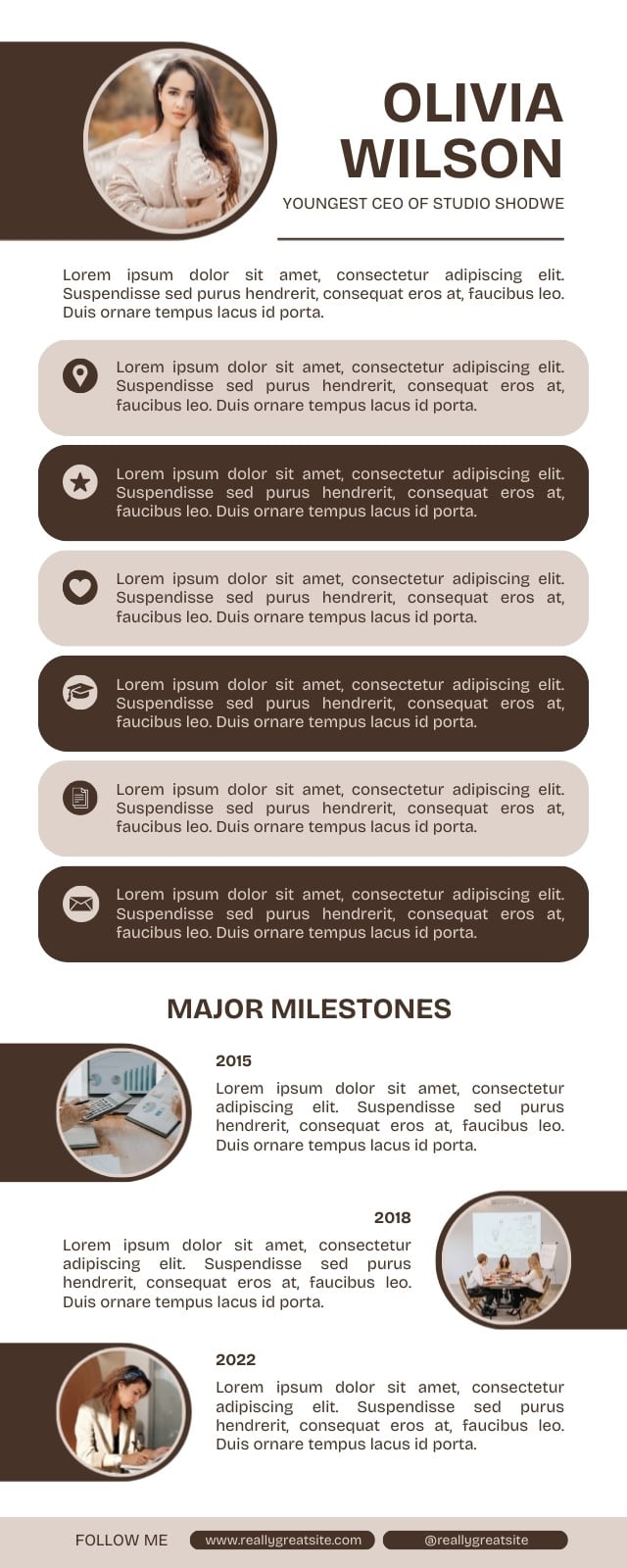 OLIVIA
WILSON

YOUNGEST CEO OF STUDIO SHODWE

Lorem ipsum dolor sit amet, consectetur adipiscing elit. Suspendisse sed purus hendrerit, consequat eros at, faucibus leo. Duis ornare tempus lacus id porta.

Lorem ipsum dolor sit amet, consectetur adipiscing elit. Suspendisse sed purus hendrerit, consequat eros at, faucibus leo. Duis ornare tempus lacus id porta.

Lorem ipsum dolor sit amet, consectetur adipiscing elit. Suspendisse sed purus hendrerit, consequat eros at, faucibus leo. Duis ornare tempus lacus id porta.

Lorem ipsum dolor sit amet, consectetur adipiscing elit. Suspendisse sed purus hendrerit, consequat eros at, faucibus leo. Duis ornare tempus lacus id porta.

Lorem ipsum dolor sit amet, consectetur adipiscing elit. Suspendisse sed purus hendrerit, consequat eros at, faucibus leo. Duis ornare tempus lacus id porta.

Lorem ipsum dolor sit amet, consectetur adipiscing elit. Suspendisse sed purus hendrerit, consequat eros at, faucibus leo. Duis ornare tempus lacus id porta.

Lorem ipsum dolor sit amet, consectetur adipiscing elit. Suspendisse sed purus hendrerit, consequat eros at, faucibus leo. Duis ornare tempus lacus id porta.

MAJOR MILESTONES

2015

Lorem ipsum dolor sit amet, consectetur adipiscing elit. Suspendisse sed purus hendrerit, consequat eros at, faucibus leo. Duis ornare tempus lacus id porta.

2018

Lorem ipsum dolor sit amet, consectetur adipiscing elit. Suspendisse sed purus hendrerit, consequat eros at, faucibus leo. Duis ornare tempus lacus id porta.

2022

Lorem ipsum dolor sit amet, consectetur adipiscing elit. Suspendisse sed purus hendrerit, consequat eros at, faucibus leo. Duis ornare tempus lacus id porta.

FOLLOW ME www.reallygreatsite.com @reallygreatsite